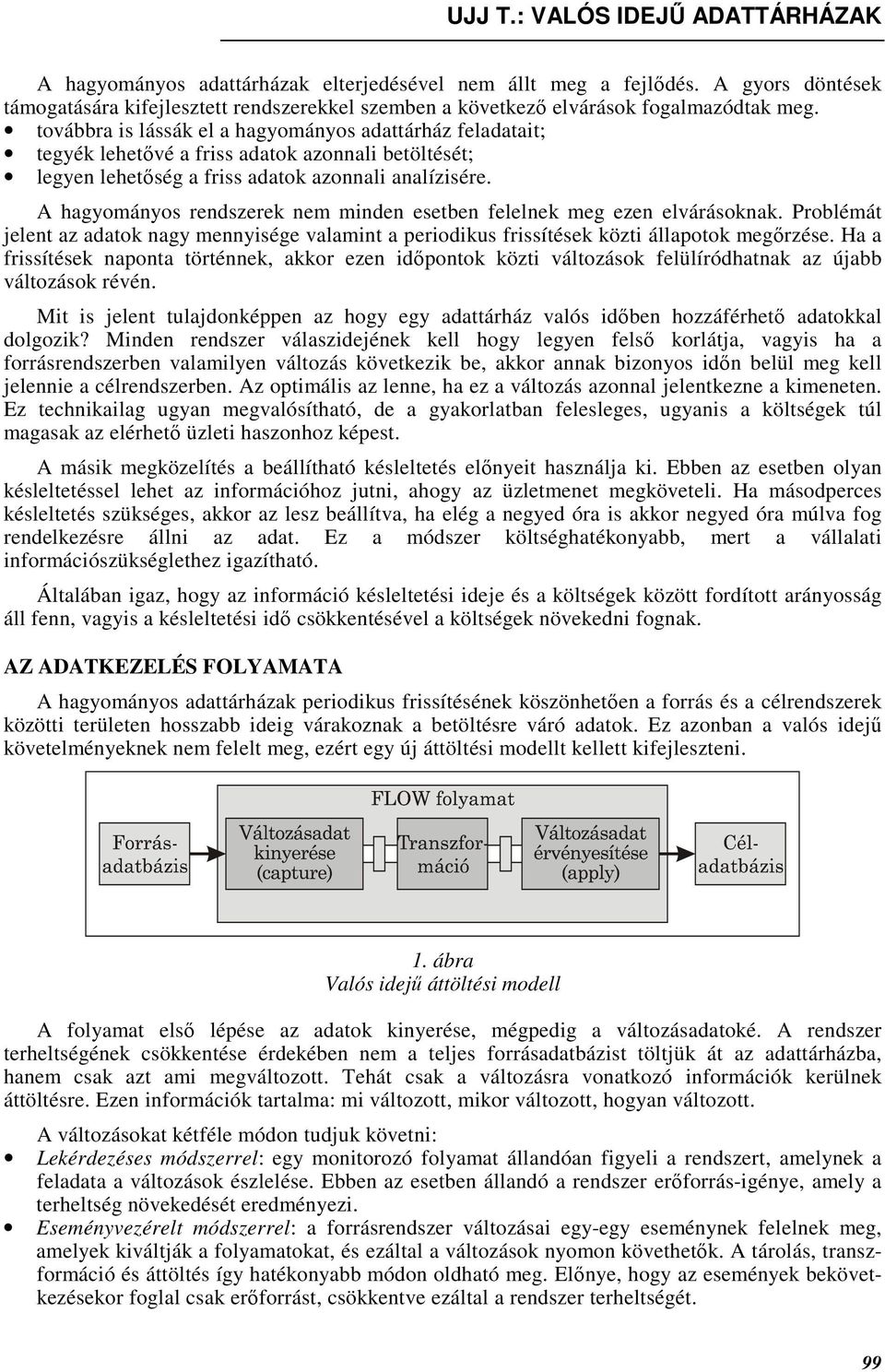 UJJ T.: VALÓS IDEJŰ ADATTÁRHÁZAK

A hagyományos adattárházak elterjedésével nem állt meg a fejlődés. A gyors döntések támogatására kifejlesztett rendszerekkel szemben a következő elvárások fogalmazódtak meg.
• továbbra is lássák el a hagyományos adattárház feladatait;
• tegyék lehetővé a friss adatok azonnali betöltését;
• legyen lehetőség a friss adatok azonnali analízisére.

A hagyományos rendszerek nem minden esetben felelnek meg ezen elvárásoknak. Problémát jelent az adatok nagy mennyisége valamint a periodikus frissítések közti állapotok megőrzése. Ha a frissítések naponta történnek, akkor ezen időpontok közti változások felülíródhatnak az újabb változások révén.

Mit is jelent tulajdonképpen az hogy egy adattárház valós időben hozzáférhető adatokkal dolgozik? Minden rendszer válaszidejének kell hogy legyen felső korlátja, vagyis ha a forrásrendszerben valamilyen változás következik be, akkor annak bizonyos időn belül meg kell jelennie a célrendszerben. Az optimális az lenne, ha ez a változás azonnal jelentkezne a kimeneten. Ez technikailag ugyan megvalósítható, de a gyakorlatban felesleges, ugyanis a költségek túl magasak az elérhető üzleti haszonhoz képest.

A másik megközelítés a beállítható késleltetés előnyeit használja ki. Ebben az esetben olyan késleltetéssel lehet az információhoz jutni, ahogy az üzletmenet megköveteli. Ha másodperces késleltetés szükséges, akkor az lesz beállítva, ha elég a negyed óra is akkor negyed óra múlva fog rendelkezésre állni az adat. Ez a módszer költséghatékonyabb, mert a vállalati információszükséglethez igazítható.

Általában igaz, hogy az információ késleltetési ideje és a költségek között fordított arányosság áll fenn, vagyis a késleltetési idő csökkentésével a költségek növekedni fognak.

AZ ADATKEZELÉS FOLYAMATA

A hagyományos adattárházak periodikus frissítésének köszönhetően a forrás és a célrendszerek közötti területen hosszabb ideig várakoznak a betöltésre váró adatok. Ez azonban a valós idejű követelményeknek nem felelt meg, ezért egy új áttöltési modellt kellett kifejleszteni.

FLOW folyamat
Forrás-adatbázis
Változásadat kinyerése (capture)
Transzformáció
Változásadat érvényesítése (apply)
Cél-adatbázis

1. ábra
Valós idejű áttöltési modell

A folyamat első lépése az adatok kinyerése, mégpedig a változásadatoké. A rendszer terheltségének csökkentése érdekében nem a teljes forrásadatbázist töltjük át az adattárházba, hanem csak azt ami megváltozott. Tehát csak a változásra vonatkozó információk kerülnek áttöltésre. Ezen információk tartalma: mi változott, mikor változott, hogyan változott.

A változásokat kétféle módon tudjuk követni:
• Lekérdezéses módszerrel: egy monitorozó folyamat állandóan figyeli a rendszert, amelynek a feladata a változások észlelése. Ebben az esetben állandó a rendszer erőforrás-igénye, amely a terheltség növekedését eredményezi.
• Eseményvezérelt módszerrel: a forrásrendszer változásai egy-egy eseménynek felelnek meg, amelyek kiváltják a folyamatokat, és ezáltal a változások nyomon követhetők. A tárolás, transzformáció és áttöltés így hatékonyabb módon oldható meg. Előnye, hogy az események bekövetkezésekor foglal csak erőforrást, csökkentve ezáltal a rendszer terheltségét.

99